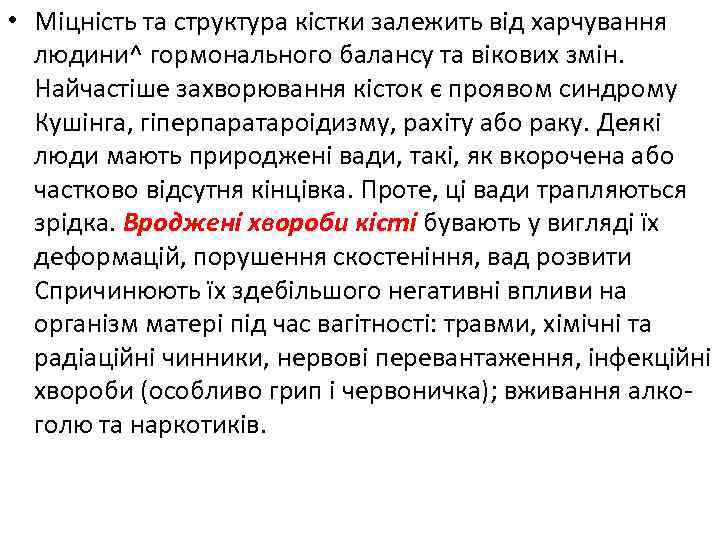 • Міцність та структура кістки залежить від харчування людини^ гормонального балансу та вікових змін. Найчастіше захворювання кісток є проявом синдрому Кушінга, гіперпаратароідизму, рахіту або раку. Деякі люди мають природжені вади, такі, як вкорочена або частково відсутня кінцівка. Проте, ці вади трапляються зрідка. Вроджені хвороби кісті бувають у вигляді їх деформацій, порушення скостеніння, вад розвити Спричинюють їх здебільшого негативні впливи на організм матері під час вагітності: травми, хімічні та радіаційні чинники, нервові перевантаження, інфекційні хвороби (особливо грип і червоничка); вживання алкоголю та наркотиків.